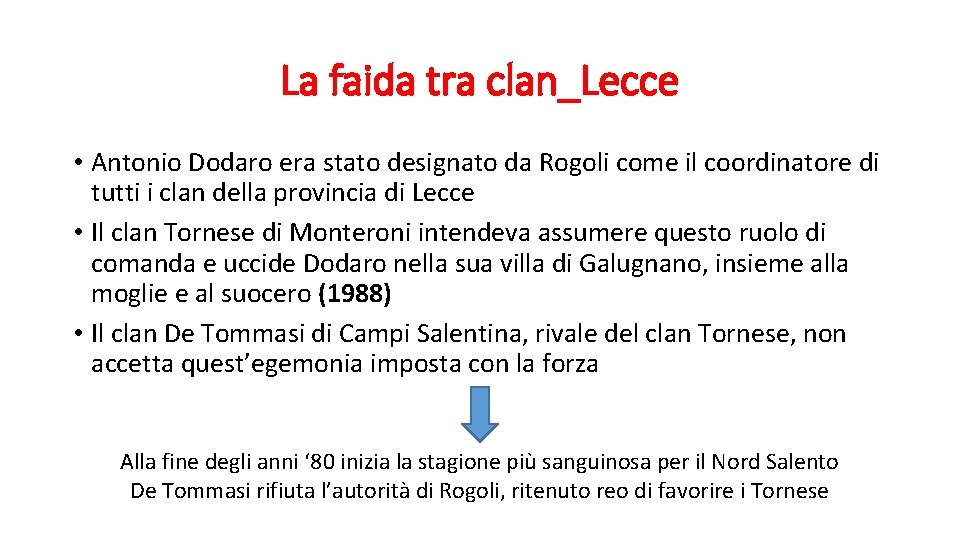 La faida tra clan_Lecce

• Antonio Dodaro era stato designato da Rogoli come il coordinatore di tutti i clan della provincia di Lecce
• Il clan Tornese di Monteroni intendeva assumere questo ruolo di comanda e uccide Dodaro nella sua villa di Galugnano, insieme alla moglie e al suocero (1988)
• Il clan De Tommasi di Campi Salentina, rivale del clan Tornese, non accetta quest’egemonia imposta con la forza

Alla fine degli anni ‘80 inizia la stagione più sanguinosa per il Nord Salento
De Tommasi rifiuta l’autorità di Rogoli, ritenuto reo di favorire i Tornese